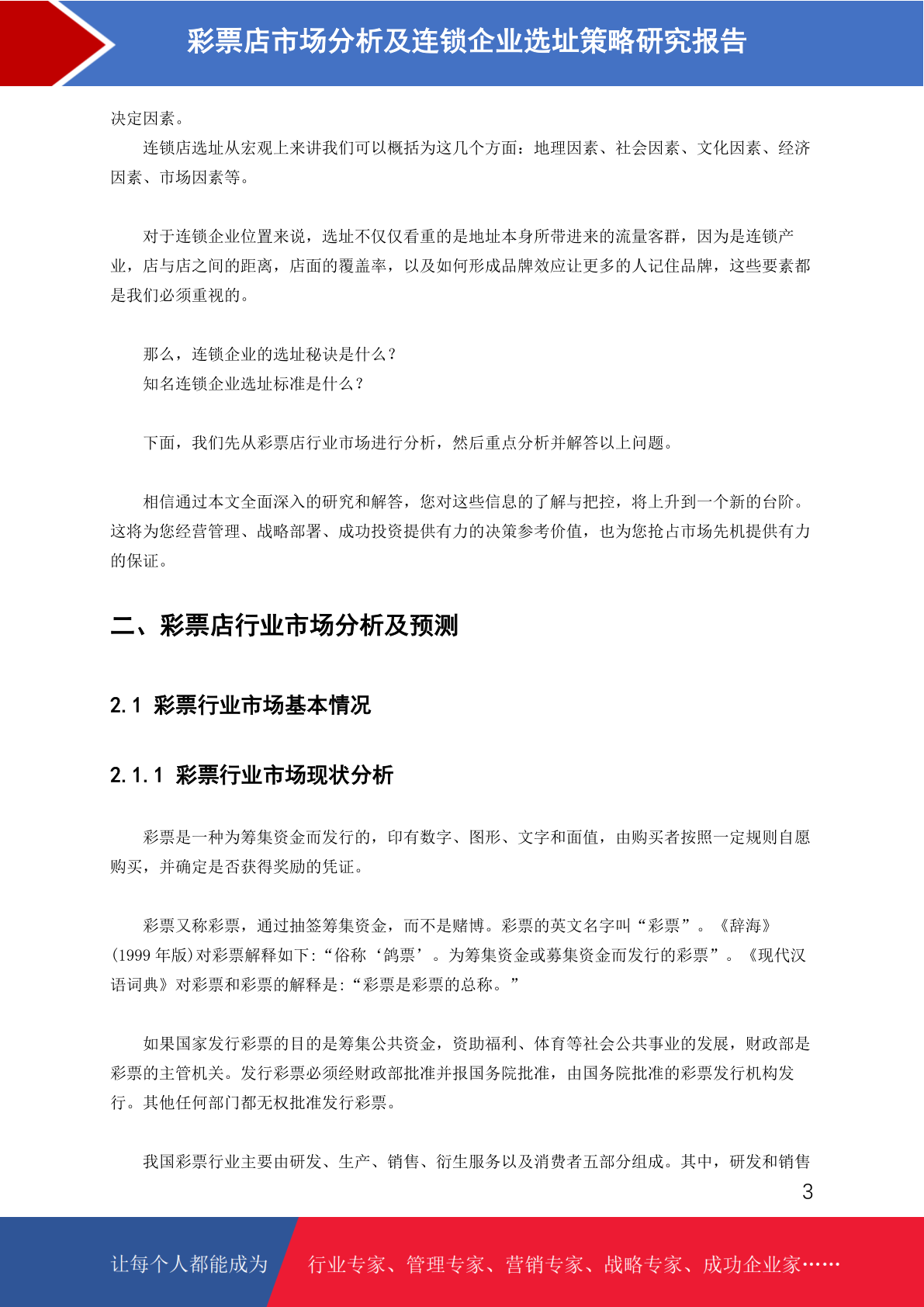 彩票店市场分析及连锁企业选址策略研究报告

决定因素。

连锁店选址从宏观上来讲我们可以概括为这几个方面：地理因素、社会因素、文化因素、经济因素、市场因素等。

对于连锁企业位置来说，选址不仅仅看重的是地址本身所带进来的流量客群，因为是连锁产业，店与店之间的距离，店面的覆盖率，以及如何形成品牌效应让更多的人记住品牌，这些要素都是我们必须重视的。

那么，连锁企业的选址秘诀是什么？
知名连锁企业选址标准是什么？

下面，我们先从彩票店行业市场进行分析，然后重点分析并解答以上问题。

相信通过本文全面深入的研究和解答，您对这些信息的了解与把控，将上升到一个新的台阶。这将为您经营管理、战略部署、成功投资提供有力的决策参考价值，也为您抢占市场先机提供有力的保证。

二、彩票店行业市场分析及预测

2.1 彩票行业市场基本情况

2.1.1 彩票行业市场现状分析

彩票是一种为筹集资金而发行的，印有数字、图形、文字和面值，由购买者按照一定规则自愿购买，并确定是否获得奖励的凭证。

彩票又称彩票，通过抽签筹集资金，而不是赌博。彩票的英文名字叫“彩票”。《辞海》(1999 年版)对彩票解释如下:“俗称‘鸽票’。为筹集资金或募集资金而发行的彩票”。《现代汉语词典》对彩票和彩票的解释是:“彩票是彩票的总称。”

如果国家发行彩票的目的是筹集公共资金，资助福利、体育等社会公共事业的发展，财政部是彩票的主管机关。发行彩票必须经财政部批准并报国务院批准，由国务院批准的彩票发行机构发行。其他任何部门都无权批准发行彩票。

我国彩票行业主要由研发、生产、销售、衍生服务以及消费者五部分组成。其中，研发和销售

3

让每个人都能成为 行业专家、管理专家、营销专家、战略专家、成功企业家……